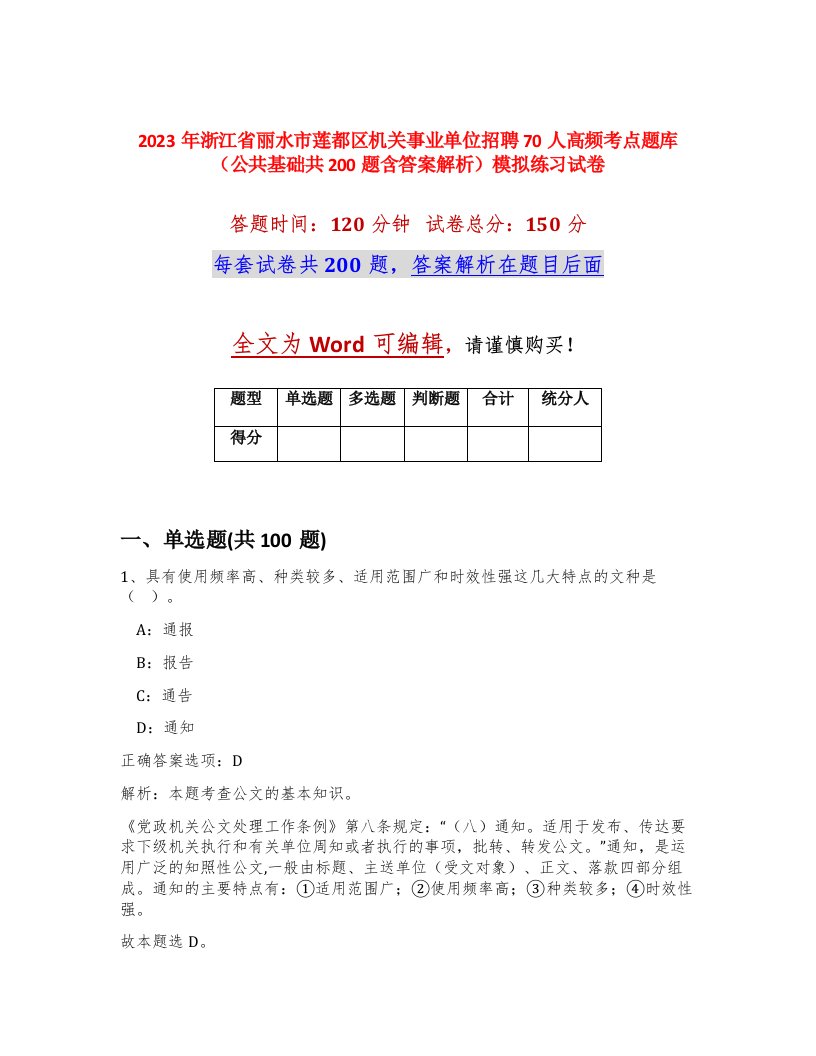 2023 年浙江省丽水市莲都区机关事业单位招聘 70 人高频考点题库（公共基础共 200 题含答案解析）模拟练习试卷

答题时间：120 分钟　试卷总分：150 分

每套试卷共 200 题，答案解析在题目后面

全文为 Word 可编辑，请谨慎购买！

| 题型 | 单选题 | 多选题 | 判断题 | 合计 | 统分人 |
|---|---|---|---|---|---|
| 得分 | | | | | |

一、单选题(共 100 题)

1、具有使用频率高、种类较多、适用范围广和时效性强这几大特点的文种是（ ）。

A：通报

B：报告

C：通告

D：通知

正确答案选项：D

解析：本题考查公文的基本知识。

《党政机关公文处理工作条例》第八条规定：“（八）通知。适用于发布、传达要求下级机关执行和有关单位周知或者执行的事项，批转、转发公文。”通知，是运用广泛的知照性公文,一般由标题、主送单位（受文对象）、正文、落款四部分组成。通知的主要特点有：①适用范围广；②使用频率高；③种类较多；④时效性强。

故本题选 D。